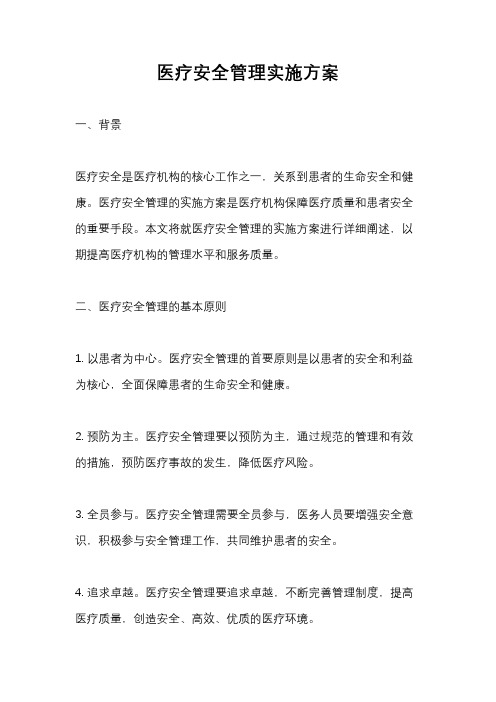 医疗安全管理实施方案

一、背景

医疗安全是医疗机构的核心工作之一，关系到患者的生命安全和健康。医疗安全管理的实施方案是医疗机构保障医疗质量和患者安全的重要手段。本文将就医疗安全管理的实施方案进行详细阐述，以期提高医疗机构的管理水平和服务质量。

二、医疗安全管理的基本原则

1. 以患者为中心。医疗安全管理的首要原则是以患者的安全和利益为核心，全面保障患者的生命安全和健康。

2. 预防为主。医疗安全管理要以预防为主，通过规范的管理和有效的措施，预防医疗事故的发生，降低医疗风险。

3. 全员参与。医疗安全管理需要全员参与，医务人员要增强安全意识，积极参与安全管理工作，共同维护患者的安全。

4. 追求卓越。医疗安全管理要追求卓越，不断完善管理制度，提高医疗质量，创造安全、高效、优质的医疗环境。